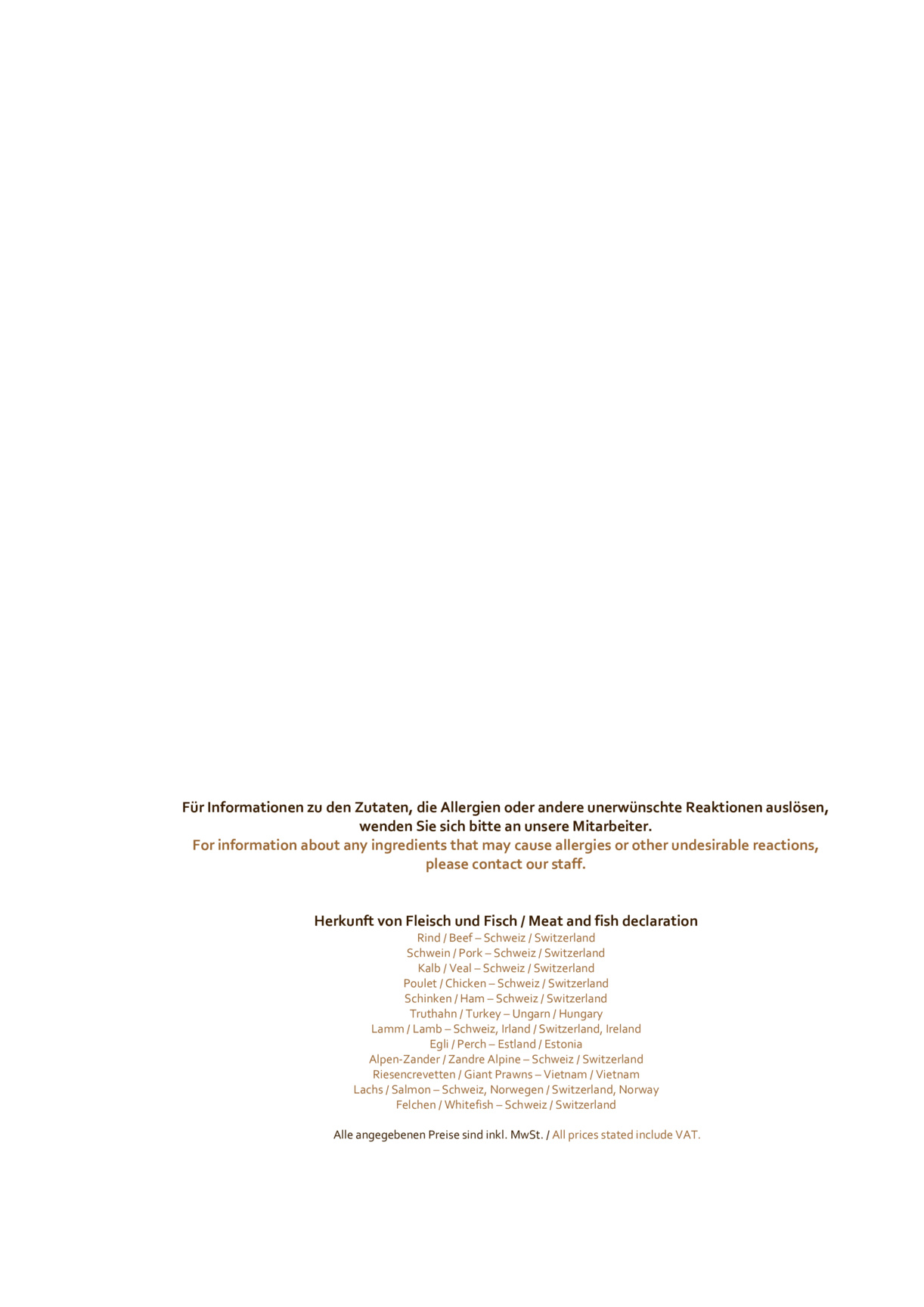 Für Informationen zu den Zutaten, die Allergien oder andere unerwünschte Reaktionen auslösen, wenden Sie sich bitte an unsere Mitarbeiter.

For information about any ingredients that may cause allergies or other undesirable reactions, please contact our staff.

Herkunft von Fleisch und Fisch / Meat and fish declaration
Rind / Beef – Schweiz / Switzerland
Schwein / Pork – Schweiz / Switzerland
Kalb / Veal – Schweiz / Switzerland
Poulet / Chicken – Schweiz / Switzerland
Schinken / Ham – Schweiz / Switzerland
Truthahn / Turkey – Ungarn / Hungary
Lamm / Lamb – Schweiz, Irland / Switzerland, Ireland
Egli / Perch – Estland / Estonia
Alpen-Zander / Zandre Alpine – Schweiz / Switzerland
Riesencrevetten / Giant Prawns – Vietnam / Vietnam
Lachs / Salmon – Schweiz, Norwegen / Switzerland, Norway
Felchen / Whitefish – Schweiz / Switzerland

Alle angegebenen Preise sind inkl. MwSt. / All prices stated include VAT.